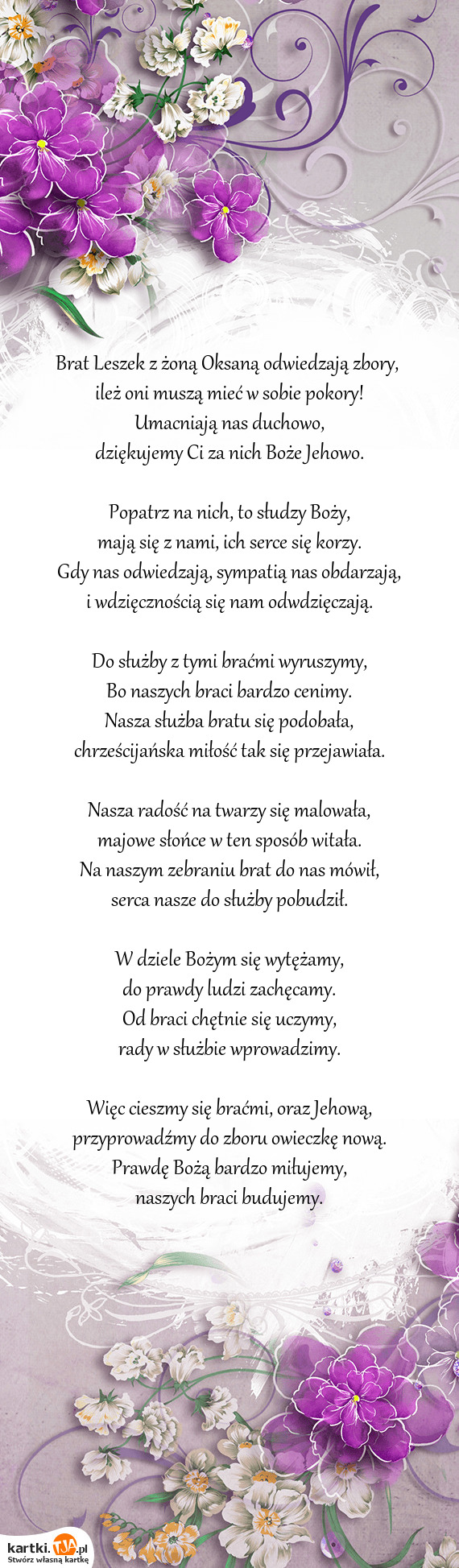 Brat Leszek z żoną Oksaną odwiedzają zbory,
ileż oni muszą mieć w sobie pokory!
Umacniają nas duchowo,
dziękujemy Ci za nich Boże Jehowo.

Popatrz na nich, to słudzy Boży,
mają się z nami, ich serce się korzy.
Gdy nas odwiedzają, sympatią nas obdarzają,
i wdzięcznością się nam odwdzięczają.

Do służby z tymi braćmi wyruszymy,
Bo naszych braci bardzo cenimy.
Nasza służba bratu się podobała,
chrześcijańska miłość tak się przejawiała.

Nasza radość na twarzy się malowała,
majowe słońce w ten sposób witała.
Na naszym zebraniu brat do nas mówił,
serca nasze do służby pobudził.

W dziele Bożym się wytężamy,
do prawdy ludzi zachęcamy.
Od braci chętnie się uczymy,
rady w służbie wprowadzimy.

Więc cieszmy się braćmi, oraz Jehową,
przyprowadźmy do zboru owieczkę nową.
Prawdę Bożą bardzo miłujemy,
naszych braci budujemy.

kartki.TJA.pl
Stwórz własną kartkę